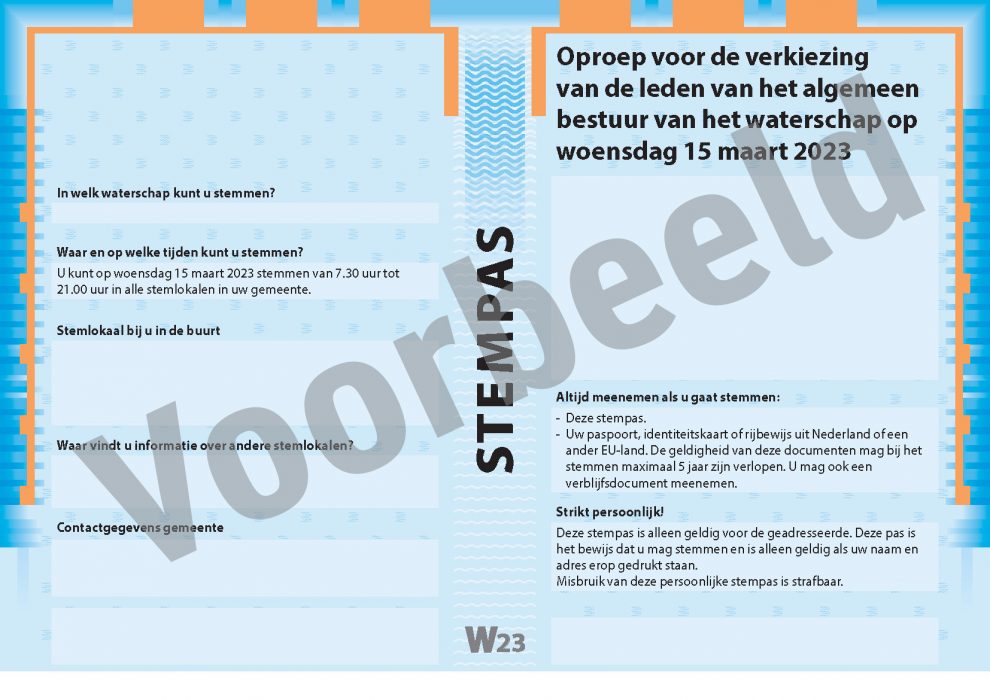 In welk waterschap kunt u stemmen?

Waar en op welke tijden kunt u stemmen?
U kunt op woensdag 15 maart 2023 stemmen van 7.30 uur tot 21.00 uur in alle stemlokalen in uw gemeente.

Stemlokaal bij u in de buurt

Waar vindt u informatie over andere stemlokalen?

Contactgegevens gemeente

STEMPAS

W23

Oproep voor de verkiezing van de leden van het algemeen bestuur van het waterschap op woensdag 15 maart 2023

Altijd meenemen als u gaat stemmen:
- Deze stempas.
- Uw paspoort, identiteitskaart of rijbewijs uit Nederland of een ander EU-land. De geldigheid van deze documenten mag bij het stemmen maximaal 5 jaar zijn verlopen. U mag ook een verblijfsdocument meenemen.

Strikt persoonlijk!
Deze stempas is alleen geldig voor de geadresseerde. Deze pas is het bewijs dat u mag stemmen en is alleen geldig als uw naam en adres erop gedrukt staan.
Misbruik van deze persoonlijke stempas is strafbaar.

Voorbeeld